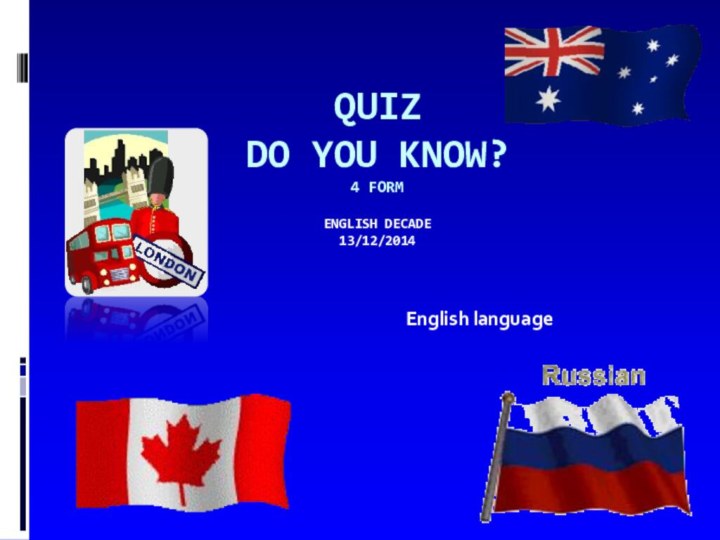 QUIZ
DO YOU KNOW?
4 FORM

ENGLISH DECADE
13/12/2014

LONDON

English language

Russian